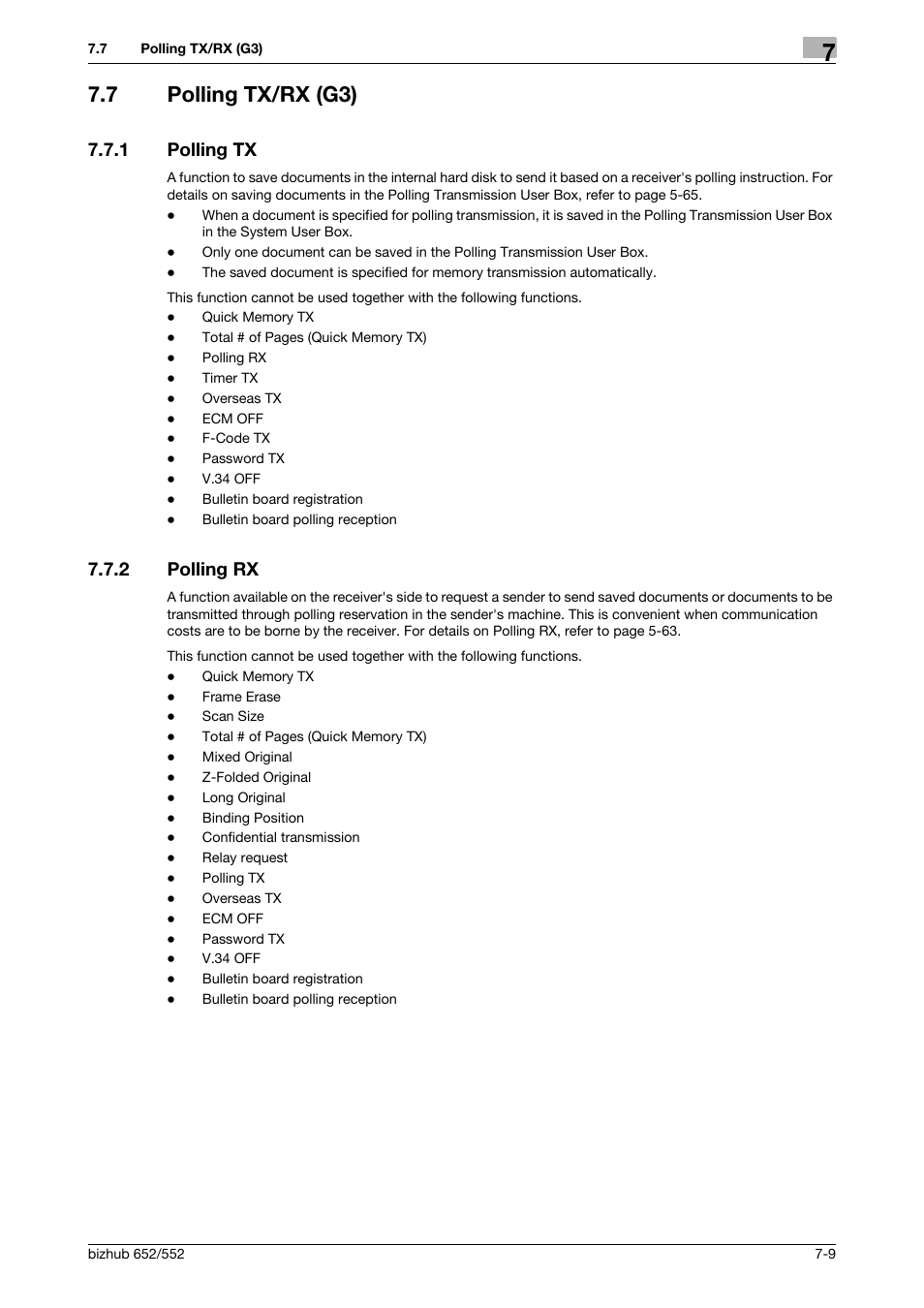 7.7 Polling TX/RX (G3)

7

7.7 Polling TX/RX (G3)

7.7.1 Polling TX

A function to save documents in the internal hard disk to send it based on a receiver's polling instruction. For details on saving documents in the Polling Transmission User Box, refer to page 5-65.

- When a document is specified for polling transmission, it is saved in the Polling Transmission User Box in the System User Box.
- Only one document can be saved in the Polling Transmission User Box.
- The saved document is specified for memory transmission automatically.

This function cannot be used together with the following functions.

- Quick Memory TX
- Total # of Pages (Quick Memory TX)
- Polling RX
- Timer TX
- Overseas TX
- ECM OFF
- F-Code TX
- Password TX
- V.34 OFF
- Bulletin board registration
- Bulletin board polling reception

7.7.2 Polling RX

A function available on the receiver's side to request a sender to send saved documents or documents to be transmitted through polling reservation in the sender's machine. This is convenient when communication costs are to be borne by the receiver. For details on Polling RX, refer to page 5-63.

This function cannot be used together with the following functions.

- Quick Memory TX
- Frame Erase
- Scan Size
- Total # of Pages (Quick Memory TX)
- Mixed Original
- Z-Folded Original
- Long Original
- Binding Position
- Confidential transmission
- Relay request
- Polling TX
- Overseas TX
- ECM OFF
- Password TX
- V.34 OFF
- Bulletin board registration
- Bulletin board polling reception

bizhub 652/552

7-9